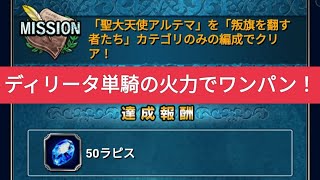 MISSION

「聖大天使アルテマ」を「叛旗を翻す者たち」カテゴリのみの編成でクリア！

ディリータ単騎の火力でワンパン！

達成報酬

50ラピス